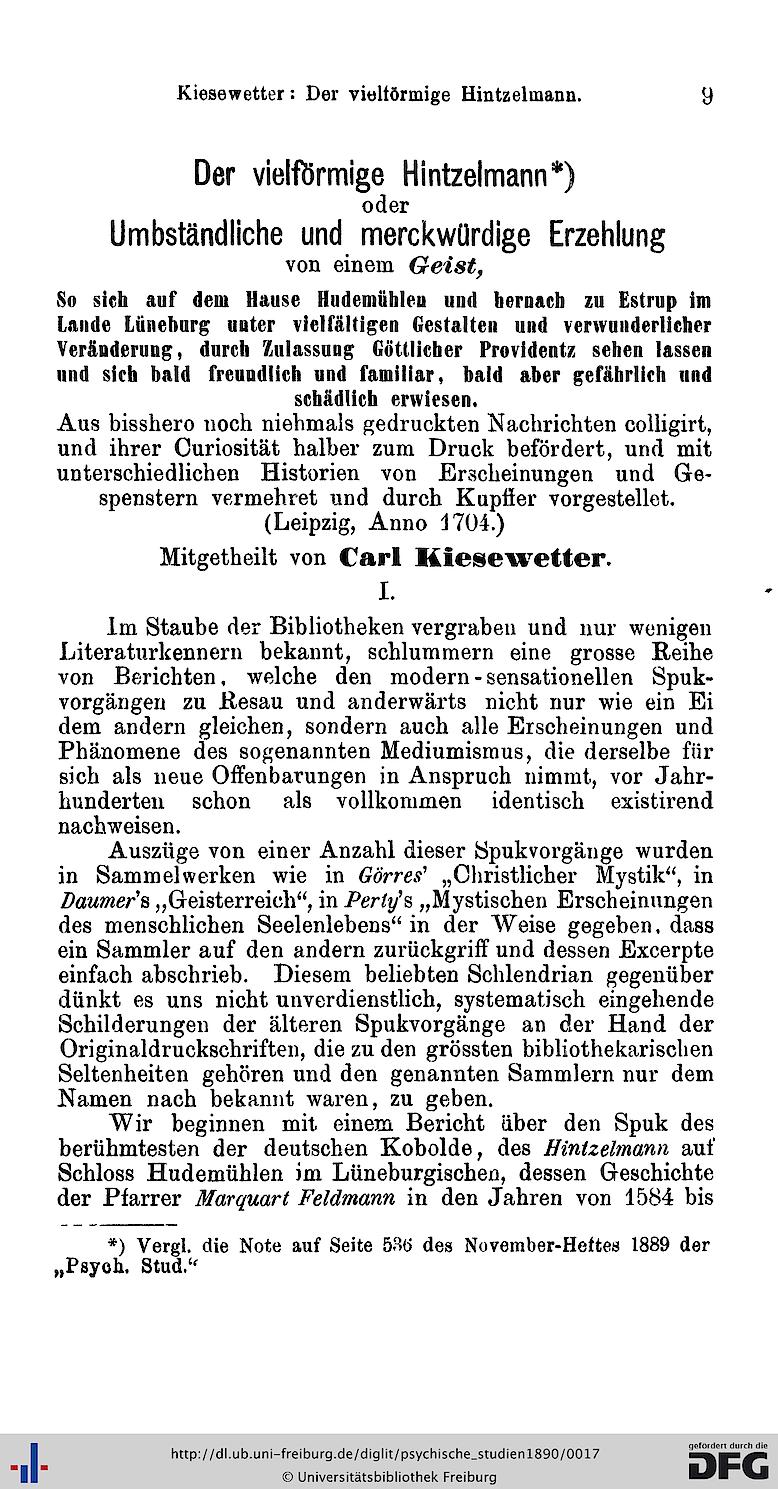 Kiesewetter: Der vielförmige Hintzelmann. 9

Der vielförmige Hintzelmann*)
oder
Umbständliche und merckwürdige Erzehlung
von einem Geist,

So sich auf dem Hause Hudemühlen und hernach zu Estrup im Lande Lüneburg unter vielfältigen Gestalten und verwunderlicher Veränderung, durch Zulassung Göttlicher Providentz sehen lassen und sich bald freundlich und familiar, bald aber gefährlich und schädlich erwiesen.

Aus bisshero noch niehmals gedruckten Nachrichten colligirt, und ihrer Curiosität halber zum Druck befördert, und mit unterschiedlichen Historien von Erscheinungen und Gespenstern vermehret und durch Kupffer vorgestellet.
(Leipzig, Anno 1704.)

Mitgetheilt von Carl Kiesewetter.

I.

Im Staube der Bibliotheken vergraben und nur wenigen Literaturkennern bekannt, schlummern eine grosse Reihe von Berichten, welche den modern-sensationellen Spukvorgängen zu Resau und anderwärts nicht nur wie ein Ei dem andern gleichen, sondern auch alle Erscheinungen und Phänomene des sogenannten Mediumismus, die derselbe für sich als neue Offenbarungen in Anspruch nimmt, vor Jahrhunderten schon als vollkommen identisch existirend nachweisen.

Auszüge von einer Anzahl dieser Spukvorgänge wurden in Sammelwerken wie in Görres' „Christlicher Mystik“, in Daumer's „Geisterreich“, in Perty's „Mystischen Erscheinungen des menschlichen Seelenlebens“ in der Weise gegeben, dass ein Sammler auf den andern zurückgriff und dessen Excerpte einfach abschrieb. Diesem beliebten Schlendrian gegenüber dünkt es uns nicht unverdienstlich, systematisch eingehende Schilderungen der älteren Spukvorgänge an der Hand der Originaldruckschriften, die zu den grössten bibliothekarischen Seltenheiten gehören und den genannten Sammlern nur dem Namen nach bekannt waren, zu geben.

Wir beginnen mit einem Bericht über den Spuk des berühmtesten der deutschen Kobolde, des Hintzelmann auf Schloss Hudemühlen im Lüneburgischen, dessen Geschichte der Pfarrer Marquart Feldmann in den Jahren von 1584 bis

*) Vergl. die Note auf Seite 536 des November-Heftes 1889 der „Psych. Stud.“

http://dl.ub.uni-freiburg.de/diglit/psychische_studien1890/0017
© Universitätsbibliothek Freiburg
gefördert durch die DFG